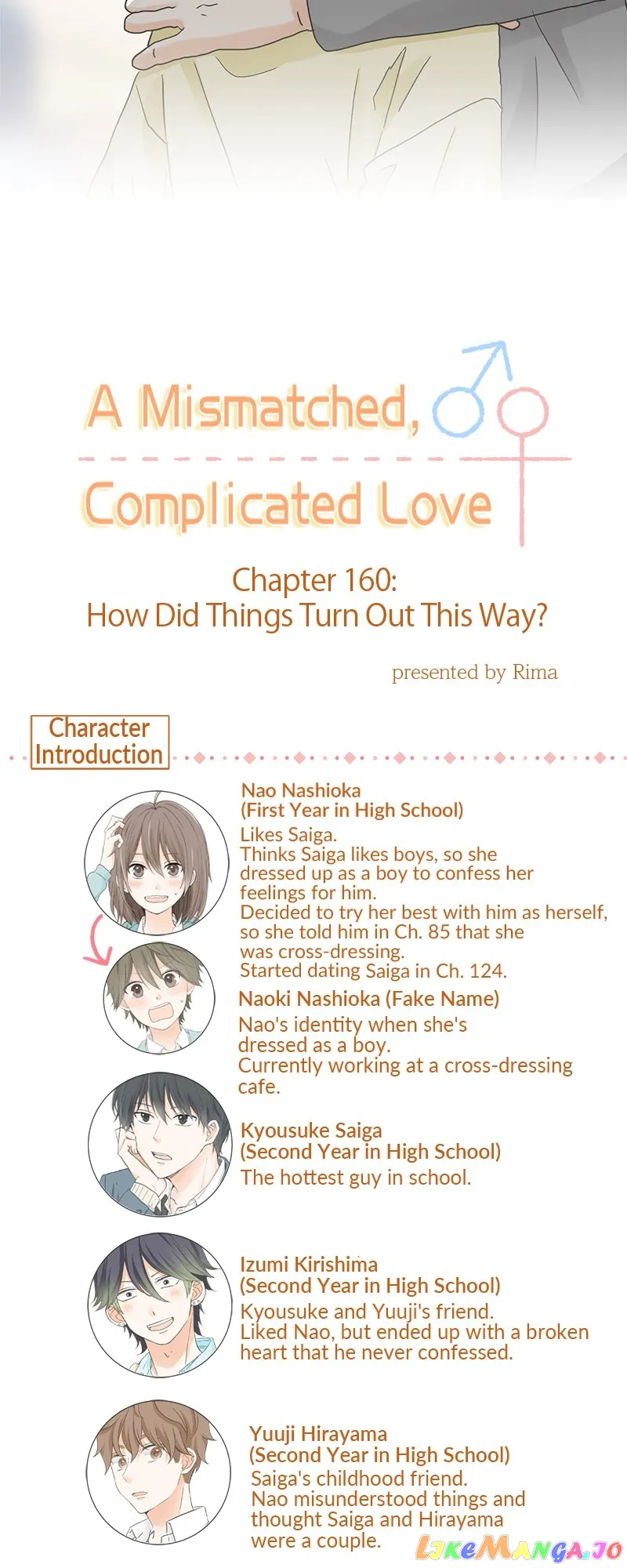 A Mismatched, Complicated Love

Chapter 160:
How Did Things Turn Out This Way?

presented by Rima

Character Introduction

Nao Nashioka
(First Year in High School)
Likes Saiga. Thinks Saiga likes boys, so she dressed up as a boy to confess her feelings for him. Decided to try her best with him as herself, so she told him in Ch. 85 that she was cross-dressing. Started dating Saiga in Ch. 124.

Naoki Nashioka (Fake Name)
Nao's identity when she's dressed as a boy. Currently working at a cross-dressing cafe.

Kyousuke Saiga
(Second Year in High School)
The hottest guy in school.

Izumi Kirishima
(Second Year in High School)
Kyousuke and Yuuji's friend. Liked Nao, but ended up with a broken heart that he never confessed.

Yuuji Hirayama
(Second Year in High School)
Saiga's childhood friend. Nao misunderstood things and thought Saiga and Hirayama were a couple.

LikeManga.io